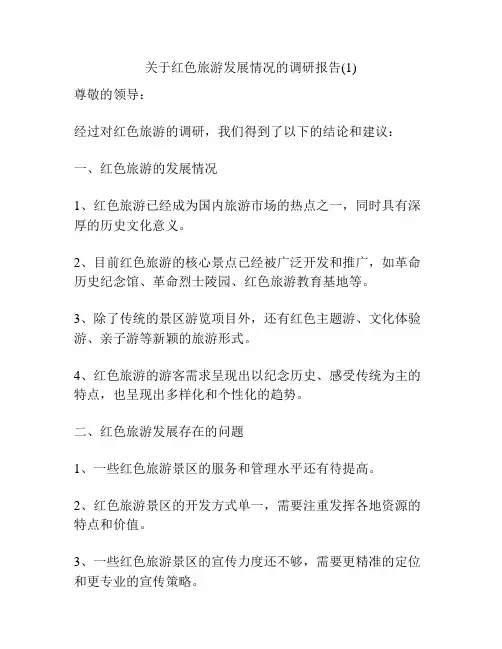 关于红色旅游发展情况的调研报告(1)

尊敬的领导：

经过对红色旅游的调研，我们得到了以下的结论和建议：

一、红色旅游的发展情况

1、红色旅游已经成为国内旅游市场的热点之一，同时具有深厚的历史文化意义。

2、目前红色旅游的核心景点已经被广泛开发和推广，如革命历史纪念馆、革命烈士陵园、红色旅游教育基地等。

3、除了传统的景区游览项目外，还有红色主题游、文化体验游、亲子游等新颖的旅游形式。

4、红色旅游的游客需求呈现出以纪念历史、感受传统为主的特点，也呈现出多样化和个性化的趋势。

二、红色旅游发展存在的问题

1、一些红色旅游景区的服务和管理水平还有待提高。

2、红色旅游景区的开发方式单一，需要注重发挥各地资源的特点和价值。

3、一些红色旅游景区的宣传力度还不够，需要更精准的定位和更专业的宣传策略。